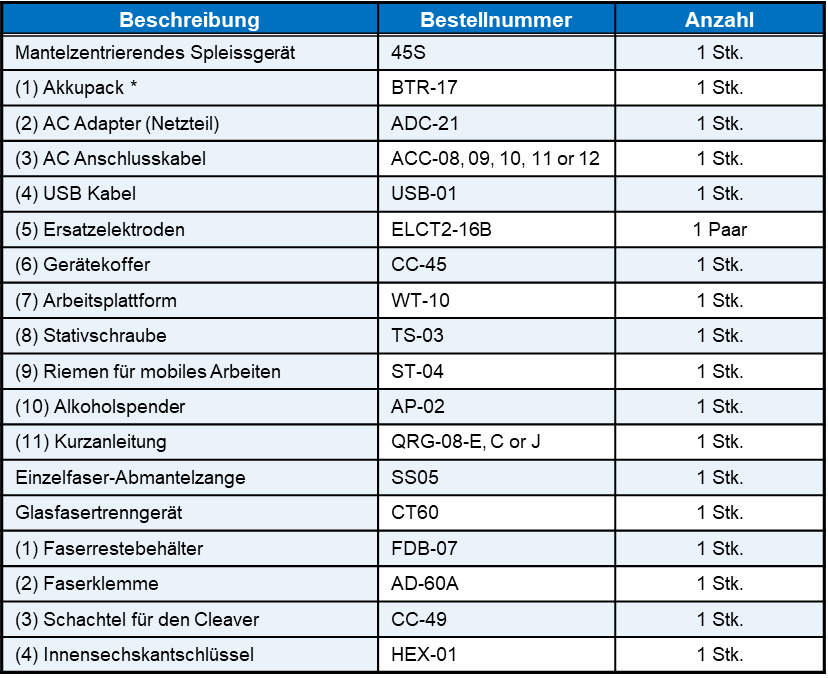 | Beschreibung | Bestellnummer | Anzahl |
|---|---|---|
| Mantelzentrierendes Spleissgerät | 45S | 1 Stk. |
| (1) Akkupack * | BTR-17 | 1 Stk. |
| (2) AC Adapter (Netzteil) | ADC-21 | 1 Stk. |
| (3) AC Anschlusskabel | ACC-08, 09, 10, 11 or 12 | 1 Stk. |
| (4) USB Kabel | USB-01 | 1 Stk. |
| (5) Ersatzelektroden | ELCT2-16B | 1 Paar |
| (6) Gerätekoffer | CC-45 | 1 Stk. |
| (7) Arbeitsplattform | WT-10 | 1 Stk. |
| (8) Stativschraube | TS-03 | 1 Stk. |
| (9) Riemen für mobiles Arbeiten | ST-04 | 1 Stk. |
| (10) Alkoholspender | AP-02 | 1 Stk. |
| (11) Kurzanleitung | QRG-08-E, C or J | 1 Stk. |
| Einzelfaser-Abmantelzange | SS05 | 1 Stk. |
| Glasfasertrenngerät | CT60 | 1 Stk. |
| (1) Faserrestebehälter | FDB-07 | 1 Stk. |
| (2) Faserklemme | AD-60A | 1 Stk. |
| (3) Schachtel für den Cleaver | CC-49 | 1 Stk. |
| (4) Innensechskantschlüssel | HEX-01 | 1 Stk. |